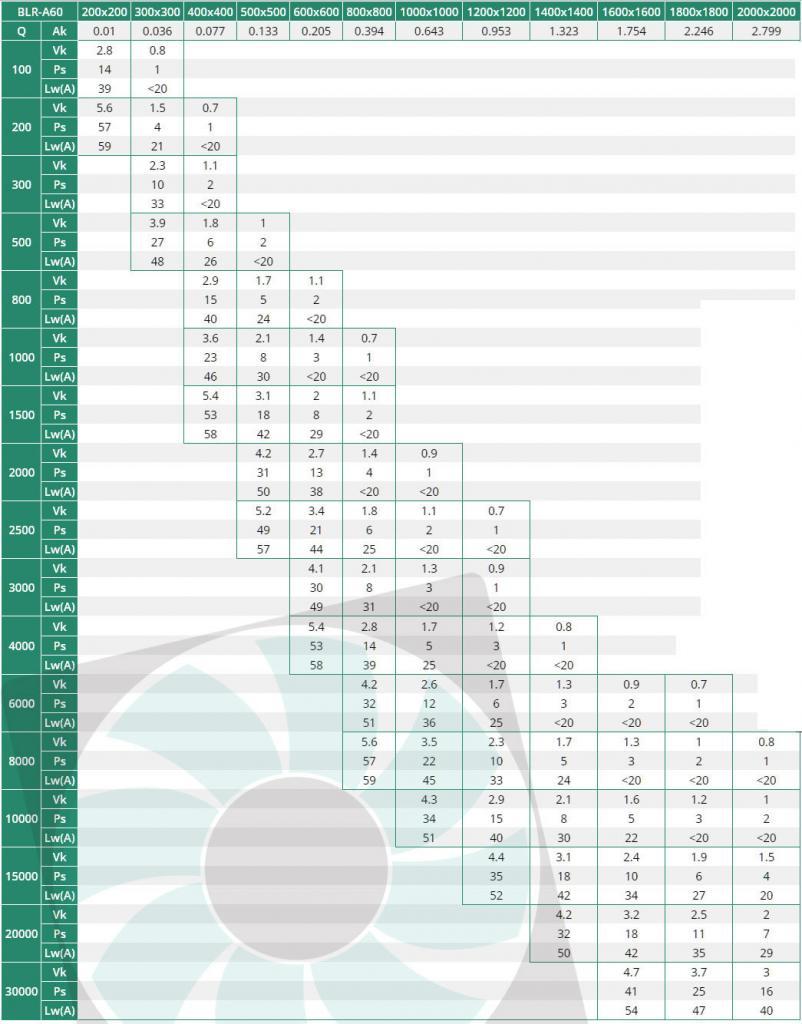 | BLR-A60 | | 200x200 | 300x300 | 400x400 | 500x500 | 600x600 | 800x800 | 1000x1000 | 1200x1200 | 1400x1400 | 1600x1600 | 1800x1800 | 2000x2000 |
|---|---|---|---|---|---|---|---|---|---|---|---|---|---|
| Q | Ak | 0.01 | 0.036 | 0.077 | 0.133 | 0.205 | 0.394 | 0.643 | 0.953 | 1.323 | 1.754 | 2.246 | 2.799 |
| 100 | Vk | 2.8 | 0.8 | | | | | | | | | | |
| | Ps | 14 | 1 | | | | | | | | | | |
| | Lw(A) | 39 | <20 | | | | | | | | | | |
| 200 | Vk | 5.6 | 1.5 | 0.7 | | | | | | | | | |
| | Ps | 57 | 4 | 1 | | | | | | | | | |
| | Lw(A) | 59 | 21 | <20 | | | | | | | | | |
| 300 | Vk | | 2.3 | 1.1 | | | | | | | | | |
| | Ps | | 10 | 2 | | | | | | | | | |
| | Lw(A) | | 33 | <20 | | | | | | | | | |
| 500 | Vk | | 3.9 | 1.8 | 1 | | | | | | | | |
| | Ps | | 27 | 6 | 2 | | | | | | | | |
| | Lw(A) | | 48 | 26 | <20 | | | | | | | | |
| 800 | Vk | | | 2.9 | 1.7 | 1.1 | | | | | | | |
| | Ps | | | 15 | 5 | 2 | | | | | | | |
| | Lw(A) | | | 40 | 24 | <20 | | | | | | | |
| 1000 | Vk | | | 3.6 | 2.1 | 1.4 | 0.7 | | | | | | |
| | Ps | | | 23 | 8 | 3 | 1 | | | | | | |
| | Lw(A) | | | 46 | 30 | <20 | <20 | | | | | | |
| 1500 | Vk | | | 5.4 | 3.1 | 2 | 1.1 | | | | | | |
| | Ps | | | 53 | 18 | 8 | 2 | | | | | | |
| | Lw(A) | | | 58 | 42 | 29 | <20 | | | | | | |
| 2000 | Vk | | | | 4.2 | 2.7 | 1.4 | 0.9 | | | | | |
| | Ps | | | | 31 | 13 | 4 | 1 | | | | | |
| | Lw(A) | | | | 50 | 38 | <20 | <20 | | | | | |
| 2500 | Vk | | | | 5.2 | 3.4 | 1.8 | 1.1 | 0.7 | | | | |
| | Ps | | | | 49 | 21 | 6 | 2 | 1 | | | | |
| | Lw(A) | | | | 57 | 44 | 25 | <20 | <20 | | | | |
| 3000 | Vk | | | | | 4.1 | 2.1 | 1.3 | 0.9 | | | | |
| | Ps | | | | | 30 | 8 | 3 | 1 | | | | |
| | Lw(A) | | | | | 49 | 31 | <20 | <20 | | | | |
| 4000 | Vk | | | | | 5.4 | 2.8 | 1.7 | 1.2 | 0.8 | | | |
| | Ps | | | | | 53 | 14 | 5 | 3 | 1 | | | |
| | Lw(A) | | | | | 58 | 39 | 25 | <20 | <20 | | | |
| 6000 | Vk | | | | | | 4.2 | 2.6 | 1.7 | 1.3 | 0.9 | 0.7 | |
| | Ps | | | | | | 32 | 12 | 6 | 3 | 2 | 1 | |
| | Lw(A) | | | | | | 51 | 36 | 25 | <20 | <20 | <20 | |
| 8000 | Vk | | | | | | 5.6 | 3.5 | 2.3 | 1.7 | 1.3 | 1 | 0.8 |
| | Ps | | | | | | 57 | 22 | 10 | 5 | 3 | 2 | 1 |
| | Lw(A) | | | | | | 59 | 45 | 33 | 24 | <20 | <20 | <20 |
| 10000 | Vk | | | | | | | 4.3 | 2.9 | 2.1 | 1.6 | 1.2 | 1 |
| | Ps | | | | | | | 34 | 15 | 8 | 5 | 3 | 2 |
| | Lw(A) | | | | | | | 51 | 40 | 30 | 22 | <20 | <20 |
| 15000 | Vk | | | | | | | | 4.4 | 3.1 | 2.4 | 1.9 | 1.5 |
| | Ps | | | | | | | | 35 | 18 | 10 | 6 | 4 |
| | Lw(A) | | | | | | | | 52 | 42 | 34 | 27 | 20 |
| 20000 | Vk | | | | | | | | | 4.2 | 3.2 | 2.5 | 2 |
| | Ps | | | | | | | | | 32 | 18 | 11 | 7 |
| | Lw(A) | | | | | | | | | 50 | 42 | 35 | 29 |
| 30000 | Vk | | | | | | | | | | 4.7 | 3.7 | 3 |
| | Ps | | | | | | | | | | 41 | 25 | 16 |
| | Lw(A) | | | | | | | | | | 54 | 47 | 40 |